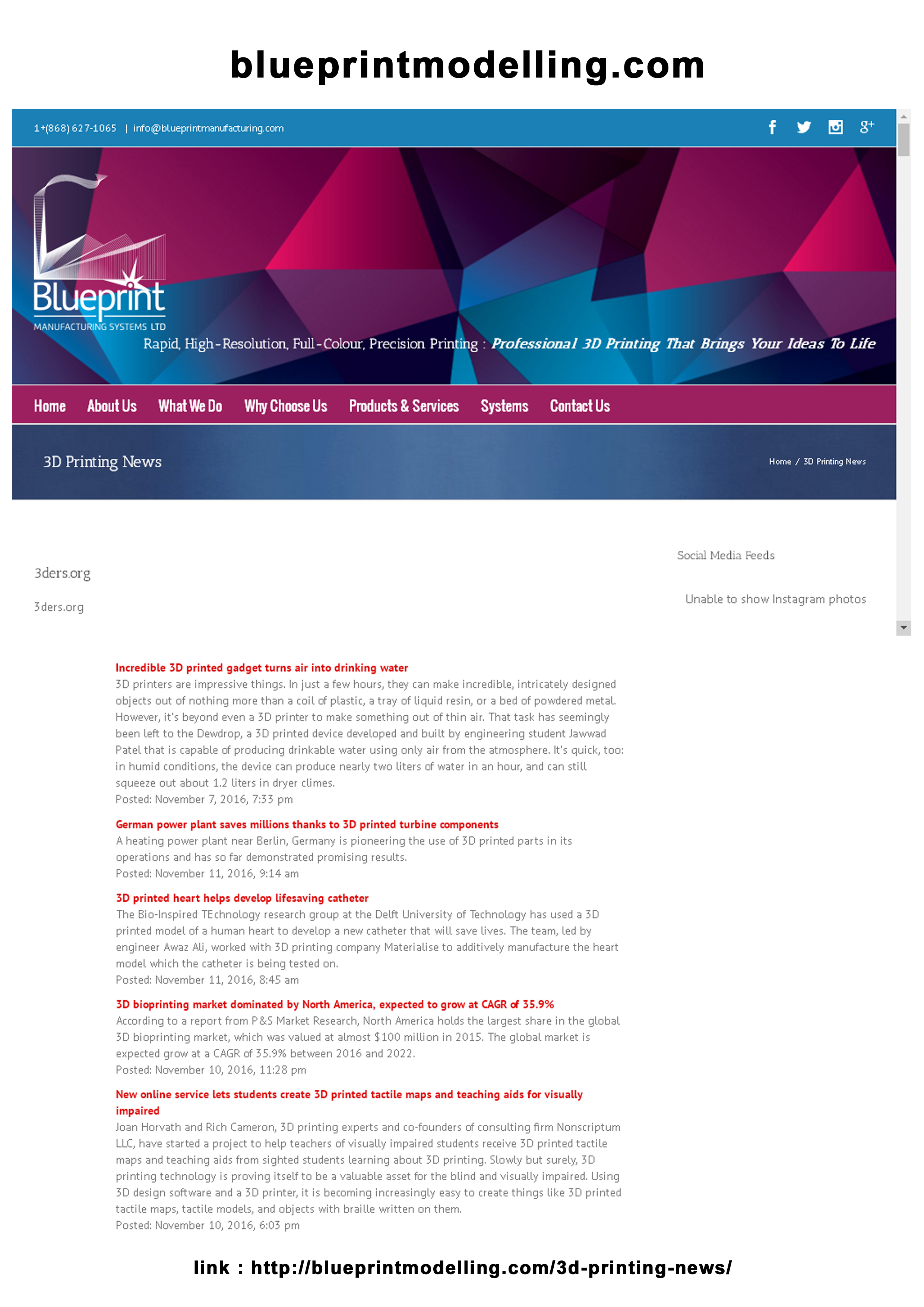 blueprintmodelling.com

1+(868) 627-1065 | info@blueprintmanufacturing.com

Blueprint
MANUFACTURING SYSTEMS LTD

Rapid, High-Resolution, Full-Colour, Precision Printing : Professional 3D Printing That Brings Your Ideas To Life

Home About Us What We Do Why Choose Us Products & Services Systems Contact Us

3D Printing News

Home / 3D Printing News

3ders.org

3ders.org

Social Media Feeds

Unable to show Instagram photos

Incredible 3D printed gadget turns air into drinking water
3D printers are impressive things. In just a few hours, they can make incredible, intricately designed objects out of nothing more than a coil of plastic, a tray of liquid resin, or a bed of powdered metal. However, it's beyond even a 3D printer to make something out of thin air. That task has seemingly been left to the Dewdrop, a 3D printed device developed and built by engineering student Jawwad Patel that is capable of producing drinkable water using only air from the atmosphere. It's quick, too: in humid conditions, the device can produce nearly two liters of water in an hour, and can still squeeze out about 1.2 liters in dryer climes.
Posted: November 7, 2016, 7:33 pm

German power plant saves millions thanks to 3D printed turbine components
A heating power plant near Berlin, Germany is pioneering the use of 3D printed parts in its operations and has so far demonstrated promising results.
Posted: November 11, 2016, 9:14 am

3D printed heart helps develop lifesaving catheter
The Bio-Inspired TEchnology research group at the Delft University of Technology has used a 3D printed model of a human heart to develop a new catheter that will save lives. The team, led by engineer Awaz Ali, worked with 3D printing company Materialise to additively manufacture the heart model which the catheter is being tested on.
Posted: November 11, 2016, 8:45 am

3D bioprinting market dominated by North America, expected to grow at CAGR of 35.9%
According to a report from P&S Market Research, North America holds the largest share in the global 3D bioprinting market, which was valued at almost $100 million in 2015. The global market is expected grow at a CAGR of 35.9% between 2016 and 2022.
Posted: November 10, 2016, 11:28 pm

New online service lets students create 3D printed tactile maps and teaching aids for visually impaired
Joan Horvath and Rich Cameron, 3D printing experts and co-founders of consulting firm Nonscriptum LLC, have started a project to help teachers of visually impaired students receive 3D printed tactile maps and teaching aids from sighted students learning about 3D printing. Slowly but surely, 3D printing technology is proving itself to be a valuable asset for the blind and visually impaired. Using 3D design software and a 3D printer, it is becoming increasingly easy to create things like 3D printed tactile maps, tactile models, and objects with braille written on them.
Posted: November 10, 2016, 6:03 pm

link : http://blueprintmodelling.com/3d-printing-news/